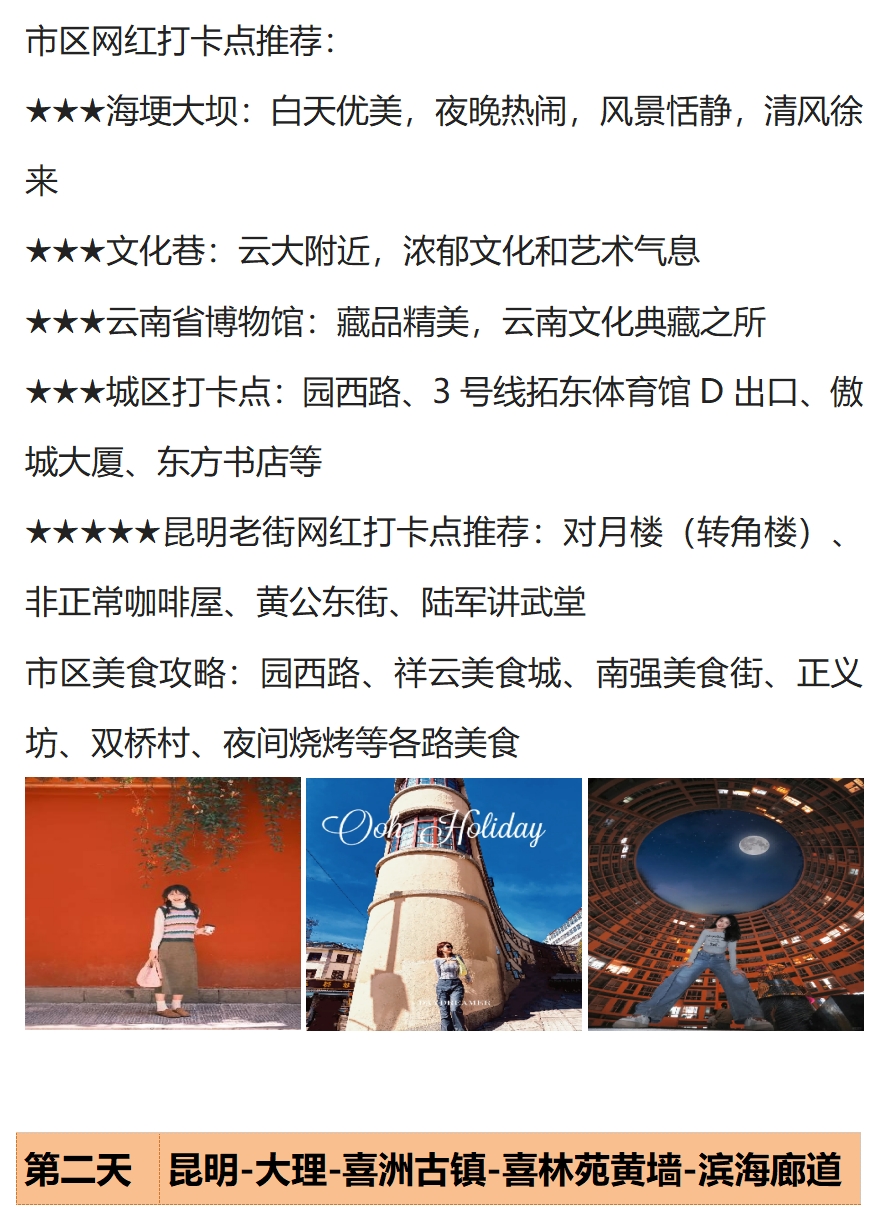 市区网红打卡点推荐:

★★★海埂大坝:白天优美,夜晚热闹,风景恬静,清风徐来

★★★文化巷:云大附近,浓郁文化和艺术气息

★★★云南省博物馆:藏品精美,云南文化典藏之所

★★★城区打卡点:园西路、3号线拓东体育馆D出口、傲城大厦、东方书店等

★★★★★昆明老街网红打卡点推荐:对月楼(转角楼)、非正常咖啡屋、黄公东街、陆军讲武堂

市区美食攻略:园西路、祥云美食城、南强美食街、正义坊、双桥村、夜间烧烤等各路美食

Ooh Holiday

第二天 昆明-大理-喜洲古镇-喜林苑黄墙-滨海廊道